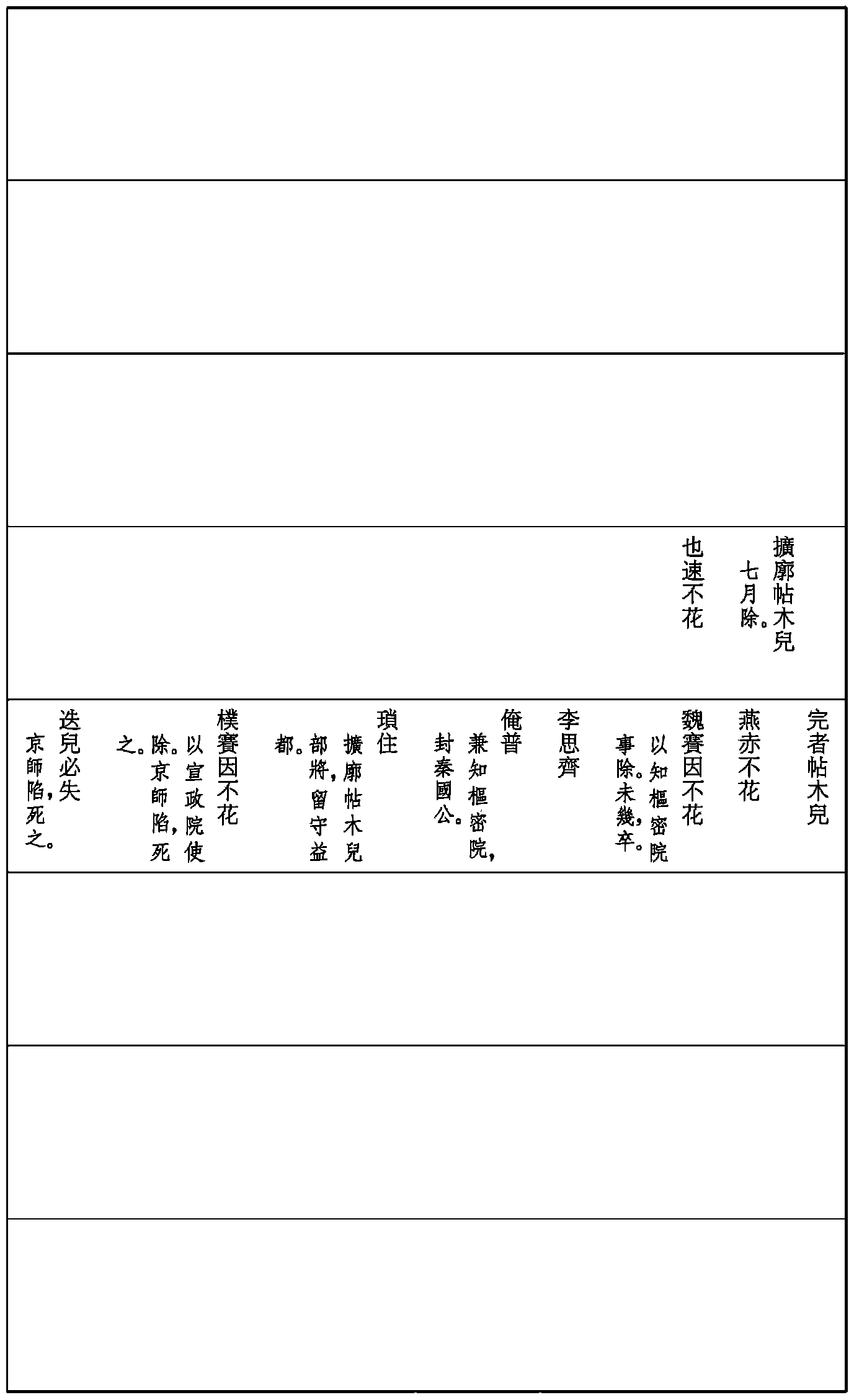 擴廓帖木兒
七月除。
也速不花

完者帖木兒
燕赤不花
魏賽因不花
以知樞密院事除。未幾，卒。
李思齊
俺普
兼知樞密院，封秦國公。
瑣住
擴廓帖木兒部將，留守益都。
樸賽因不花
以宣政院使除。京師陷，死之。
迭兒必失
京師陷，死之。